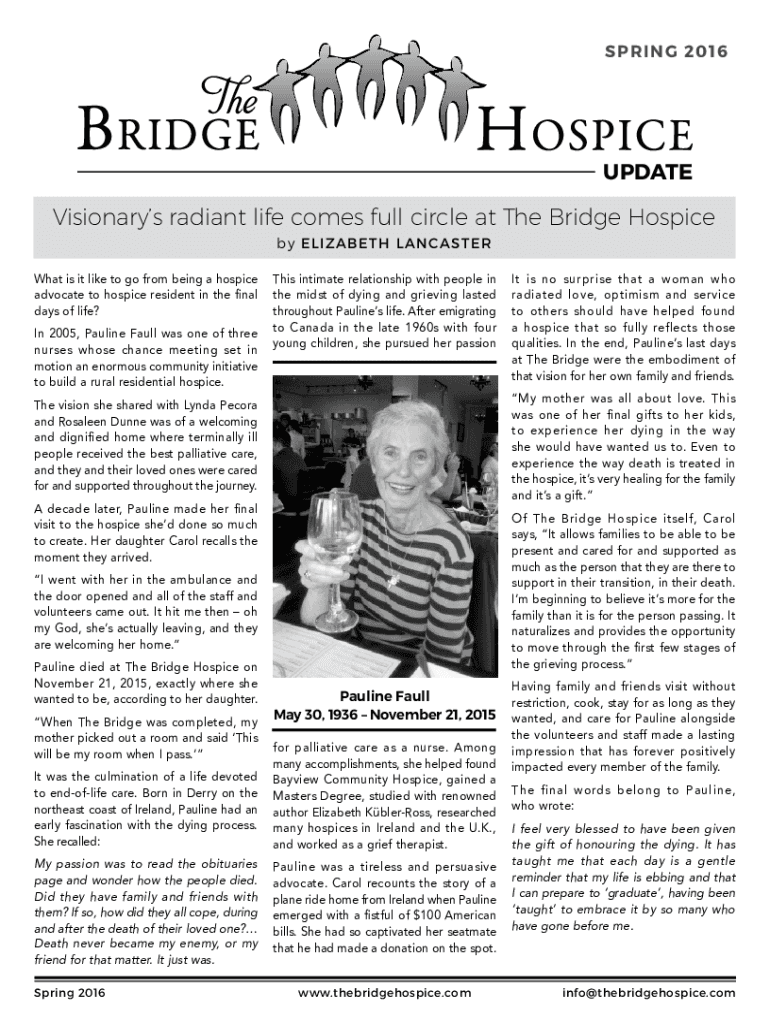 SPRING 2016

The BRIDGE HOSPICE

UPDATE

Visionary's radiant life comes full circle at The Bridge Hospice

by ELIZABETH LANCASTER

What is it like to go from being a hospice advocate to hospice resident in the final days of life?

In 2005, Pauline Faull was one of three nurses whose chance meeting set in motion an enormous community initiative to build a rural residential hospice.

The vision she shared with Lynda Pecora and Rosaleen Dunne was of a welcoming and dignified home where terminally ill people received the best palliative care, and they and their loved ones were cared for and supported throughout the journey.

A decade later, Pauline made her final visit to the hospice she'd done so much to create. Her daughter Carol recalls the moment they arrived.

"I went with her in the ambulance and the door opened and all of the staff and volunteers came out. It hit me then – oh my God, she's actually leaving, and they are welcoming her home."

Pauline died at The Bridge Hospice on November 21, 2015, exactly where she wanted to be, according to her daughter.

"When The Bridge was completed, my mother picked out a room and said 'This will be my room when I pass.'"

It was the culmination of a life devoted to end-of-life care. Born in Derry on the northeast coast of Ireland, Pauline had an early fascination with the dying process. She recalled:

My passion was to read the obituaries page and wonder how the people died. Did they have family and friends with them? If so, how did they all cope, during and after the death of their loved one?... Death never became my enemy, or my friend for that matter. It just was.

This intimate relationship with people in the midst of dying and grieving lasted throughout Pauline's life. After emigrating to Canada in the late 1960s with four young children, she pursued her passion

Pauline Faull
May 30, 1936 – November 21, 2015

for palliative care as a nurse. Among many accomplishments, she helped found Bayview Community Hospice, gained a Masters Degree, studied with renowned author Elizabeth Kübler-Ross, researched many hospices in Ireland and the U.K., and worked as a grief therapist.

Pauline was a tireless and persuasive advocate. Carol recounts the story of a plane ride home from Ireland when Pauline emerged with a fistful of $100 American bills. She had so captivated her seatmate that he had made a donation on the spot.

It is no surprise that a woman who radiated love, optimism and service to others should have helped found a hospice that so fully reflects those qualities. In the end, Pauline's last days at The Bridge were the embodiment of that vision for her own family and friends.

"My mother was all about love. This was one of her final gifts to her kids, to experience her dying in the way she would have wanted us to. Even to experience the way death is treated in the hospice, it's very healing for the family and it's a gift."

Of The Bridge Hospice itself, Carol says, "It allows families to be able to be present and cared for and supported as much as the person that they are there to support in their transition, in their death. I'm beginning to believe it's more for the family than it is for the person passing. It naturalizes and provides the opportunity to move through the first few stages of the grieving process."

Having family and friends visit without restriction, cook, stay for as long as they wanted, and care for Pauline alongside the volunteers and staff made a lasting impression that has forever positively impacted every member of the family.

The final words belong to Pauline, who wrote:

I feel very blessed to have been given the gift of honouring the dying. It has taught me that each day is a gentle reminder that my life is ebbing and that I can prepare to 'graduate', having been 'taught' to embrace it by so many who have gone before me.

Spring 2016 www.thebridgehospice.com info@thebridgehospice.com